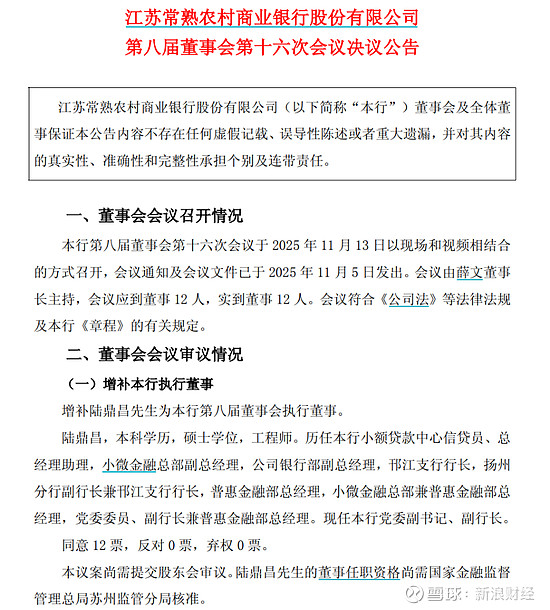 江苏常熟农村商业银行股份有限公司
第八届董事会第十六次会议决议公告

江苏常熟农村商业银行股份有限公司（以下简称“本行”）董事会及全体董事保证本公告内容不存在任何虚假记载、误导性陈述或者重大遗漏，并对其内容的真实性、准确性和完整性承担个别及连带责任。

一、董事会会议召开情况

本行第八届董事会第十六次会议于 2025 年 11 月 13 日以现场和视频相结合的方式召开，会议通知及会议文件已于 2025 年 11 月 5 日发出。会议由薛文董事长主持，会议应到董事 12 人，实到董事 12 人。会议符合《公司法》等法律法规及本行《章程》的有关规定。

二、董事会会议审议情况

（一）增补本行执行董事

增补陆鼎昌先生为本行第八届董事会执行董事。

陆鼎昌，本科学历，硕士学位，工程师。历任本行小额贷款中心信贷员、总经理助理，小微金融总部副总经理，公司银行部副总经理，邗江支行行长，扬州分行副行长兼邗江支行行长，普惠金融部总经理，小微金融总部兼普惠金融部总经理，党委委员、副行长兼普惠金融部总经理。现任本行党委副书记、副行长。

同意 12 票，反对 0 票，弃权 0 票。

本议案尚需提交股东会审议。陆鼎昌先生的董事任职资格尚需国家金融监督管理总局苏州监管分局核准。

雪球：新浪财经